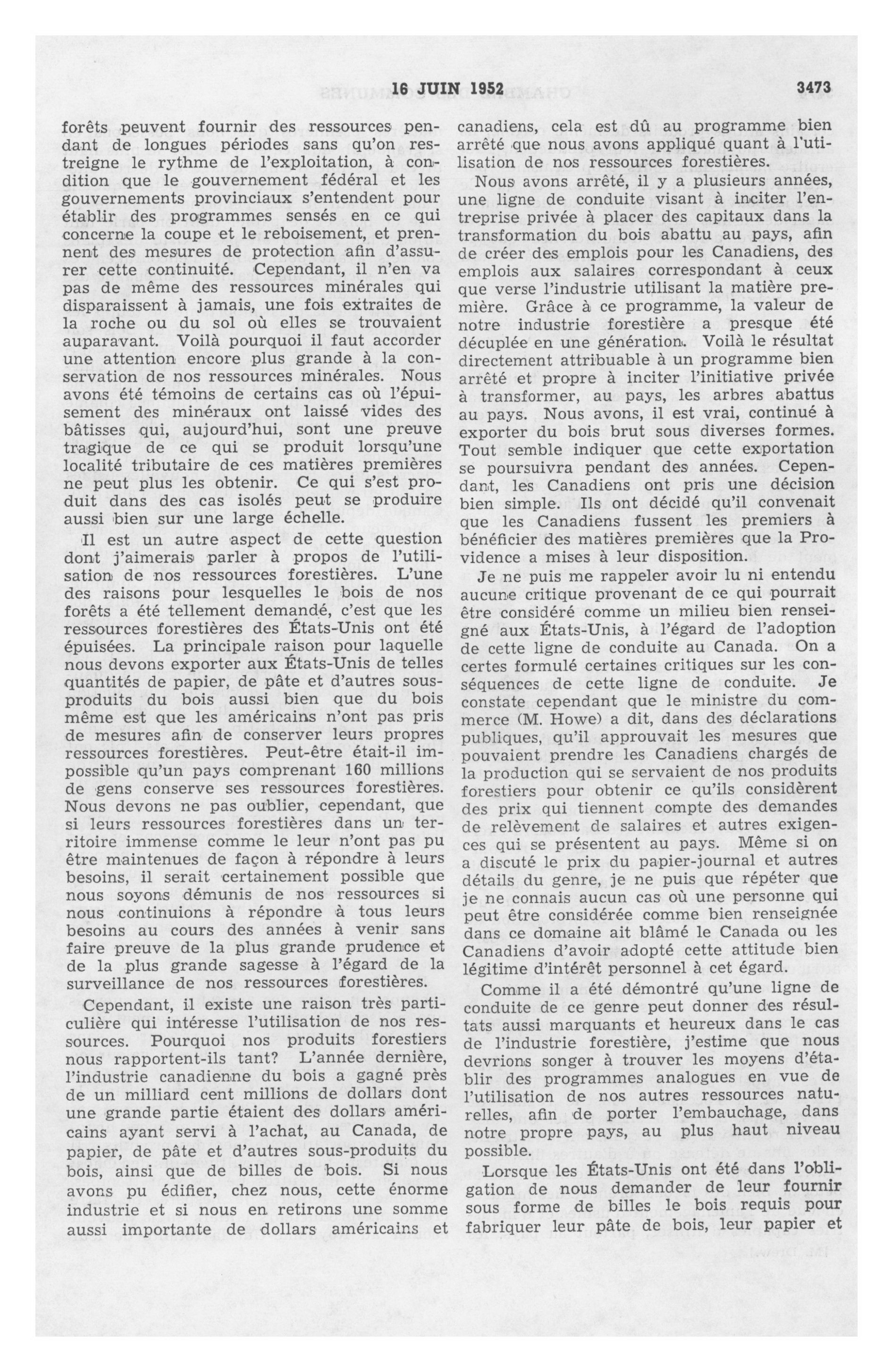 16 JUIN 1952 3473

forêts peuvent fournir des ressources pendant de longues périodes sans qu'on restreigne le rythme de l'exploitation, à condition que le gouvernement fédéral et les gouvernements provinciaux s'entendent pour établir des programmes sensés en ce qui concerne la coupe et le reboisement, et prennent des mesures de protection afin d'assurer cette continuité. Cependant, il n'en va pas de même des ressources minérales qui disparaissent à jamais, une fois extraites de la roche ou du sol où elles se trouvaient auparavant. Voilà pourquoi il faut accorder une attention encore plus grande à la conservation de nos ressources minérales. Nous avons été témoins de certains cas où l'épuisement des minéraux ont laissé vides des bâtisses qui, aujourd'hui, sont une preuve tragique de ce qui se produit lorsqu'une localité tributaire de ces matières premières ne peut plus les obtenir. Ce qui s'est produit dans des cas isolés peut se produire aussi bien sur une large échelle.

Il est un autre aspect de cette question dont j'aimerais parler à propos de l'utilisation de nos ressources forestières. L'une des raisons pour lesquelles le bois de nos forêts a été tellement demandé, c'est que les ressources forestières des États-Unis ont été épuisées. La principale raison pour laquelle nous devons exporter aux États-Unis de telles quantités de papier, de pâte et d'autres sous-produits du bois aussi bien que du bois même est que les américains n'ont pas pris de mesures afin de conserver leurs propres ressources forestières. Peut-être était-il impossible qu'un pays comprenant 160 millions de gens conserve ses ressources forestières. Nous devons ne pas oublier, cependant, que si leurs ressources forestières dans un territoire immense comme le leur n'ont pas pu être maintenues de façon à répondre à leurs besoins, il serait certainement possible que nous soyons démunis de nos ressources si nous continuions à répondre à tous leurs besoins au cours des années à venir sans faire preuve de la plus grande prudence et de la plus grande sagesse à l'égard de la surveillance de nos ressources forestières.

Cependant, il existe une raison très particulière qui intéresse l'utilisation de nos ressources. Pourquoi nos produits forestiers nous rapportent-ils tant? L'année dernière, l'industrie canadienne du bois a gagné près de un milliard cent millions de dollars dont une grande partie étaient des dollars américains ayant servi à l'achat, au Canada, de papier, de pâte et d'autres sous-produits du bois, ainsi que de billes de bois. Si nous avons pu édifier, chez nous, cette énorme industrie et si nous en retirons une somme aussi importante de dollars américains et canadiens, cela est dû au programme bien arrêté que nous avons appliqué quant à l'utilisation de nos ressources forestières.

Nous avons arrêté, il y a plusieurs années, une ligne de conduite visant à inciter l'entreprise privée à placer des capitaux dans la transformation du bois abattu au pays, afin de créer des emplois pour les Canadiens, des emplois aux salaires correspondant à ceux que verse l'industrie utilisant la matière première. Grâce à ce programme, la valeur de notre industrie forestière a presque été décuplée en une génération. Voilà le résultat directement attribuable à un programme bien arrêté et propre à inciter l'initiative privée à transformer, au pays, les arbres abattus au pays. Nous avons, il est vrai, continué à exporter du bois brut sous diverses formes. Tout semble indiquer que cette exportation se poursuivra pendant des années. Cependant, les Canadiens ont pris une décision bien simple. Ils ont décidé qu'il convenait que les Canadiens fussent les premiers à bénéficier des matières premières que la Providence a mises à leur disposition.

Je ne puis me rappeler avoir lu ni entendu aucune critique provenant de ce qui pourrait être considéré comme un milieu bien renseigné aux États-Unis, à l'égard de l'adoption de cette ligne de conduite au Canada. On a certes formulé certaines critiques sur les conséquences de cette ligne de conduite. Je constate cependant que le ministre du commerce (M. Howe) a dit, dans des déclarations publiques, qu'il approuvait les mesures que pouvaient prendre les Canadiens chargés de la production qui se servaient de nos produits forestiers pour obtenir ce qu'ils considèrent des prix qui tiennent compte des demandes de relèvement de salaires et autres exigences qui se présentent au pays. Même si on a discuté le prix du papier-journal et autres détails du genre, je ne puis que répéter que je ne connais aucun cas où une personne qui peut être considérée comme bien renseignée dans ce domaine ait blâmé le Canada ou les Canadiens d'avoir adopté cette attitude bien légitime d'intérêt personnel à cet égard.

Comme il a été démontré qu'une ligne de conduite de ce genre peut donner des résultats aussi marquants et heureux dans le cas de l'industrie forestière, j'estime que nous devrions songer à trouver les moyens d'établir des programmes analogues en vue de l'utilisation de nos autres ressources naturelles, afin de porter l'embauchage, dans notre propre pays, au plus haut niveau possible.

Lorsque les États-Unis ont été dans l'obligation de nous demander de leur fournir sous forme de billes le bois requis pour fabriquer leur pâte de bois, leur papier et